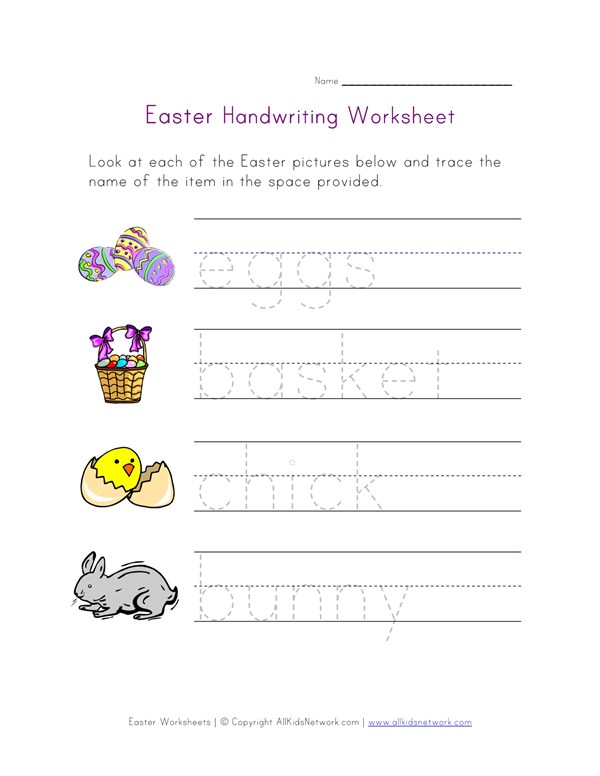 Name ____

Easter Handwriting Worksheet

Look at each of the Easter pictures below and trace the name of the item in the space provided.

eggs

basket

chick

bunny

Easter Worksheets | © Copyright AllKidsNetwork.com | www.allkidsnetwork.com